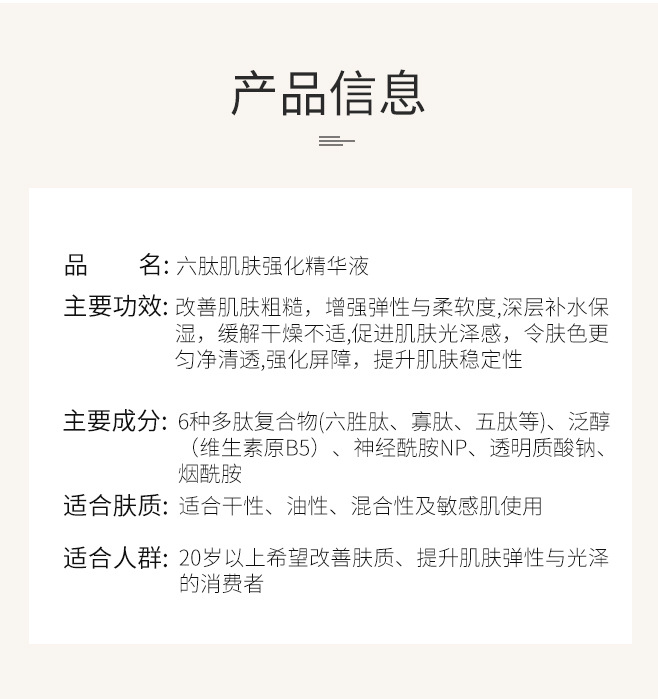 产品信息

品　　名: 六肽肌肤强化精华液

主要功效: 改善肌肤粗糙，增强弹性与柔软度,深层补水保湿，缓解干燥不适,促进肌肤光泽感，令肤色更匀净清透,强化屏障，提升肌肤稳定性

主要成分: 6种多肽复合物(六胜肽、寡肽、五肽等)、泛醇（维生素原B5）、神经酰胺NP、透明质酸钠、烟酰胺

适合肤质: 适合干性、油性、混合性及敏感肌使用

适合人群: 20岁以上希望改善肤质、提升肌肤弹性与光泽的消费者